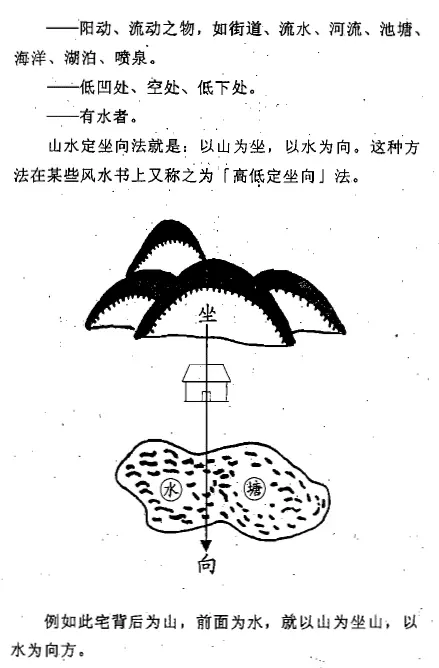 ——阳动、流动之物，如街道、流水、河流、池塘、海洋、湖泊、喷泉。

——低凹处、空处、低下处。

——有水者。

山水定坐向法就是：以山为坐，以水为向。这种方法在某些风水书上又称之为「高低定坐向」法。

坐

水

塘

向

例如此宅背后为山，前面为水，就以山为坐山，以水为向方。